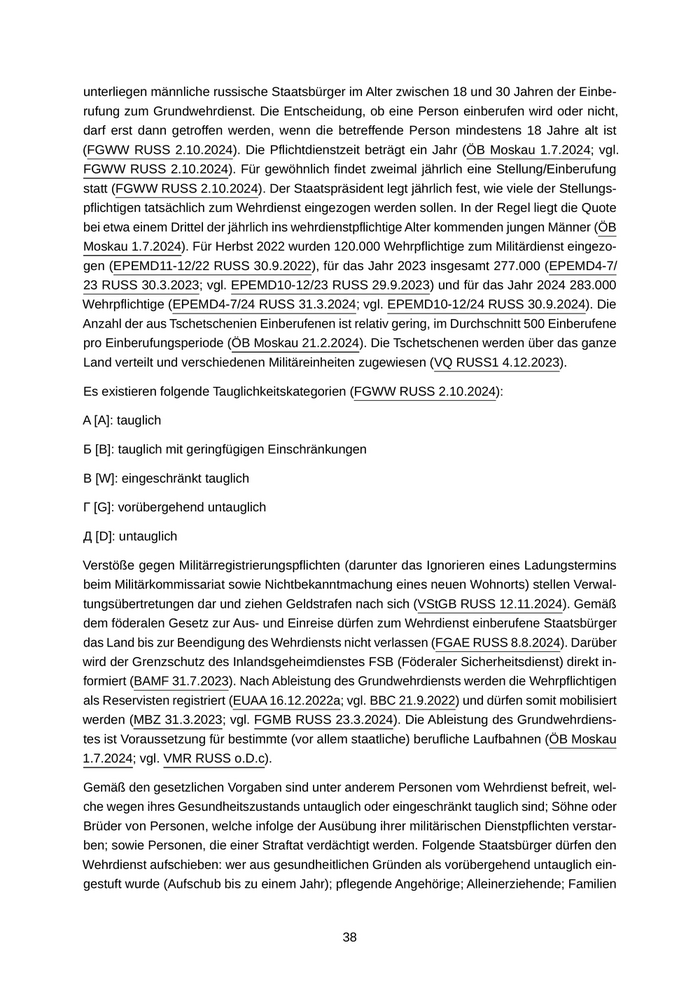 unterliegen männliche russische Staatsbürger im Alter zwischen 18 und 30 Jahren der Einberufung zum Grundwehrdienst. Die Entscheidung, ob eine Person einberufen wird oder nicht, darf erst dann getroffen werden, wenn die betreffende Person mindestens 18 Jahre alt ist (FGWW RUSS 2.10.2024). Die Pflichtdienstzeit beträgt ein Jahr (ÖB Moskau 1.7.2024; vgl. FGWW RUSS 2.10.2024). Für gewöhnlich findet zweimal jährlich eine Stellung/Einberufung statt (FGWW RUSS 2.10.2024). Der Staatspräsident legt jährlich fest, wie viele der Stellungspflichtigen tatsächlich zum Wehrdienst eingezogen werden sollen. In der Regel liegt die Quote bei etwa einem Drittel der jährlich ins wehrdienstpflichtige Alter kommenden jungen Männer (ÖB Moskau 1.7.2024). Für Herbst 2022 wurden 120.000 Wehrpflichtige zum Militärdienst eingezogen (EPEMD11-12/22 RUSS 30.9.2022), für das Jahr 2023 insgesamt 277.000 (EPEMD4-7/23 RUSS 30.3.2023; vgl. EPEMD10-12/23 RUSS 29.9.2023) und für das Jahr 2024 283.000 Wehrpflichtige (EPEMD4-7/24 RUSS 31.3.2024; vgl. EPEMD10-12/24 RUSS 30.9.2024). Die Anzahl der aus Tschetschenien Einberufenen ist relativ gering, im Durchschnitt 500 Einberufene pro Einberufungsperiode (ÖB Moskau 21.2.2024). Die Tschetschenen werden über das ganze Land verteilt und verschiedenen Militäreinheiten zugewiesen (VQ RUSS1 4.12.2023).

Es existieren folgende Tauglichkeitskategorien (FGWW RUSS 2.10.2024):

А [A]: tauglich

Б [B]: tauglich mit geringfügigen Einschränkungen

В [W]: eingeschränkt tauglich

Г [G]: vorübergehend untauglich

Д [D]: untauglich

Verstöße gegen Militärregistrierungspflichten (darunter das Ignorieren eines Ladungstermins beim Militärkommissariat sowie Nichtbekanntmachung eines neuen Wohnorts) stellen Verwaltungsübertretungen dar und ziehen Geldstrafen nach sich (VStGB RUSS 12.11.2024). Gemäß dem föderalen Gesetz zur Aus- und Einreise dürfen zum Wehrdienst einberufene Staatsbürger das Land bis zur Beendigung des Wehrdiensts nicht verlassen (FGAE RUSS 8.8.2024). Darüber wird der Grenzschutz des Inlandsgeheimdienstes FSB (Föderaler Sicherheitsdienst) direkt informiert (BAMF 31.7.2023). Nach Ableistung des Grundwehrdiensts werden die Wehrpflichtigen als Reservisten registriert (EUAA 16.12.2022a; vgl. BBC 21.9.2022) und dürfen somit mobilisiert werden (MBZ 31.3.2023; vgl. FGMB RUSS 23.3.2024). Die Ableistung des Grundwehrdienstes ist Voraussetzung für bestimmte (vor allem staatliche) berufliche Laufbahnen (ÖB Moskau 1.7.2024; vgl. VMR RUSS o.D.c).

Gemäß den gesetzlichen Vorgaben sind unter anderem Personen vom Wehrdienst befreit, welche wegen ihres Gesundheitszustands untauglich oder eingeschränkt tauglich sind; Söhne oder Brüder von Personen, welche infolge der Ausübung ihrer militärischen Dienstpflichten verstarben; sowie Personen, die einer Straftat verdächtigt werden. Folgende Staatsbürger dürfen den Wehrdienst aufschieben: wer aus gesundheitlichen Gründen als vorübergehend untauglich eingestuft wurde (Aufschub bis zu einem Jahr); pflegende Angehörige; Alleinerziehende; Familien

38